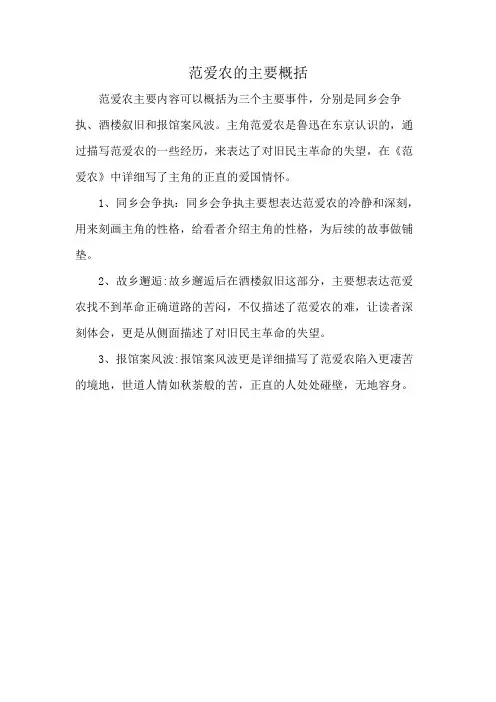 范爱农的主要概括

范爱农主要内容可以概括为三个主要事件，分别是同乡会争执、酒楼叙旧和报馆案风波。主角范爱农是鲁迅在东京认识的，通过描写范爱农的一些经历，来表达了对旧民主革命的失望，在《范爱农》中详细写了主角的正直的爱国情怀。

1、同乡会争执：同乡会争执主要想表达范爱农的冷静和深刻，用来刻画主角的性格，给看者介绍主角的性格，为后续的故事做铺垫。

2、故乡邂逅:故乡邂逅后在酒楼叙旧这部分，主要想表达范爱农找不到革命正确道路的苦闷，不仅描述了范爱农的难，让读者深刻体会，更是从侧面描述了对旧民主革命的失望。

3、报馆案风波:报馆案风波更是详细描写了范爱农陷入更凄苦的境地，世道人情如秋荼般的苦，正直的人处处碰壁，无地容身。